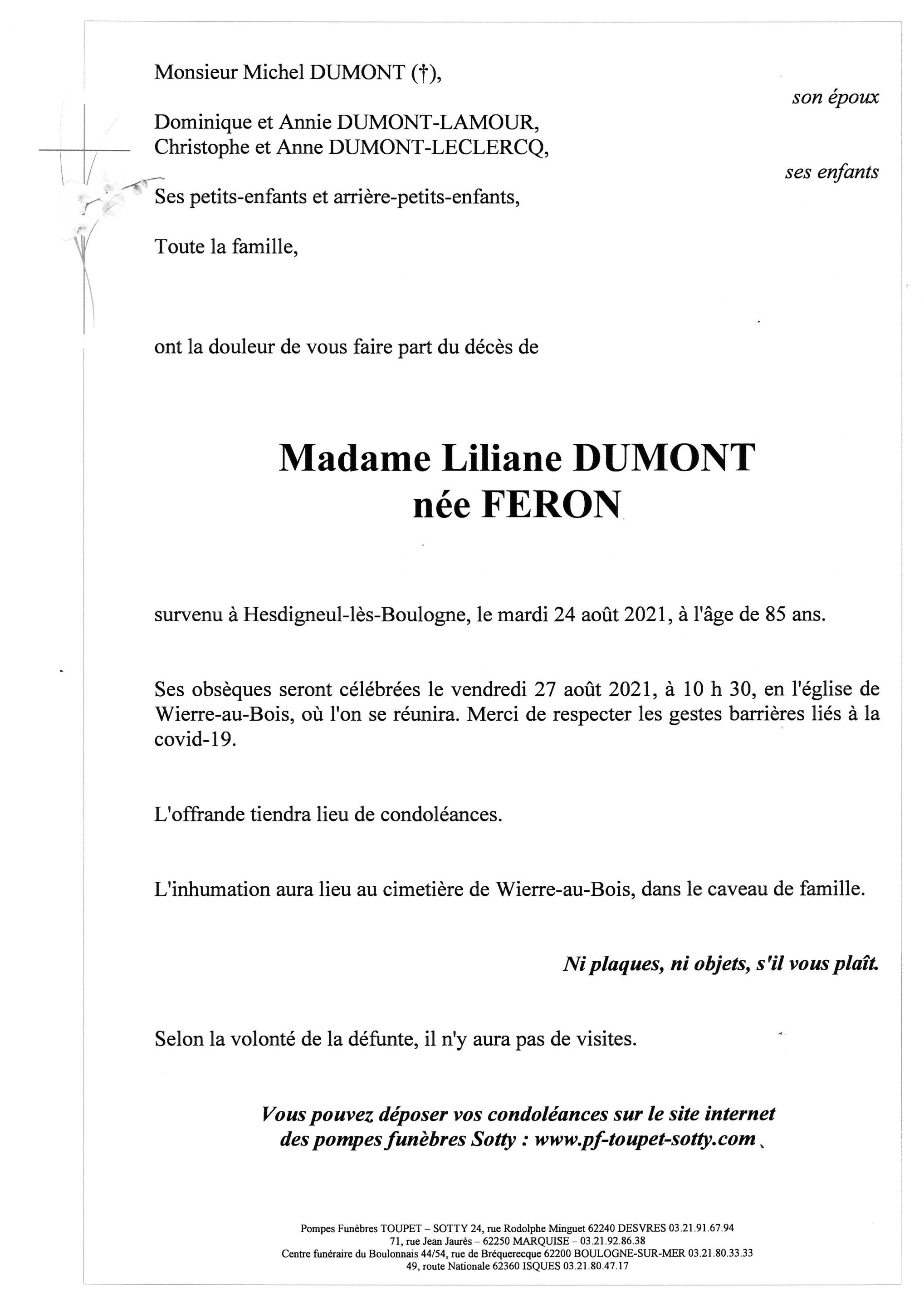 Monsieur Michel DUMONT (†),

son époux

Dominique et Annie DUMONT-LAMOUR,
Christophe et Anne DUMONT-LECLERCQ,

ses enfants

Ses petits-enfants et arrière-petits-enfants,

Toute la famille,

ont la douleur de vous faire part du décès de

Madame Liliane DUMONT
née FERON

survenu à Hesdigneul-lès-Boulogne, le mardi 24 août 2021, à l'âge de 85 ans.

Ses obsèques seront célébrées le vendredi 27 août 2021, à 10 h 30, en l'église de Wierre-au-Bois, où l'on se réunira. Merci de respecter les gestes barrières liés à la covid-19.

L'offrande tiendra lieu de condoléances.

L'inhumation aura lieu au cimetière de Wierre-au-Bois, dans le caveau de famille.

Ni plaques, ni objets, s'il vous plaît.

Selon la volonté de la défunte, il n'y aura pas de visites.

Vous pouvez déposer vos condoléances sur le site internet
des pompes funèbres Sotty : www.pf-toupet-sotty.com

Pompes Funèbres TOUPET – SOTTY 24, rue Rodolphe Minguet 62240 DESVRES 03.21.91.67.94
71, rue Jean Jaurès – 62250 MARQUISE – 03.21.92.86.38
Centre funéraire du Boulonnais 44/54, rue de Bréquerecque 62200 BOULOGNE-SUR-MER 03.21.80.33.33
49, route Nationale 62360 ISQUES 03.21.80.47.17